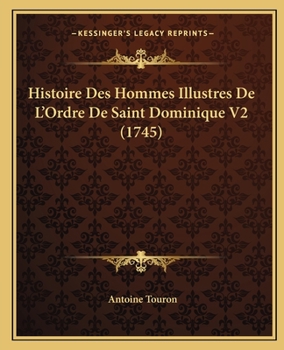 —KESSINGER'S LEGACY REPRINTS—

Histoire Des Hommes Illustres De L'Ordre De Saint Dominique V2 (1745)

Antoine Touron